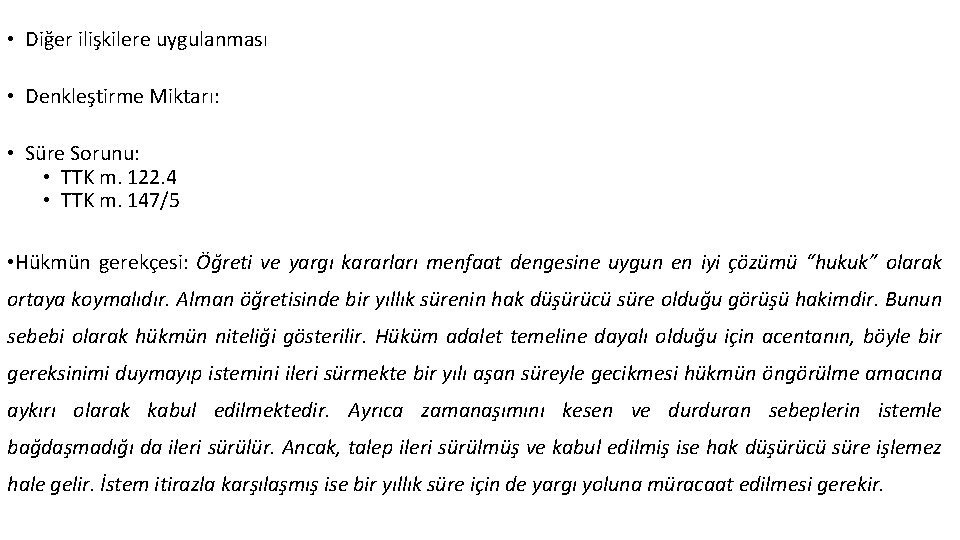 • Diğer ilişkilere uygulanması

• Denkleştirme Miktarı:

• Süre Sorunu:
  • TTK m. 122.4
  • TTK m. 147/5

•Hükmün gerekçesi: Öğreti ve yargı kararları menfaat dengesine uygun en iyi çözümü "hukuk" olarak ortaya koymalıdır. Alman öğretisinde bir yıllık sürenin hak düşürücü süre olduğu görüşü hakimdir. Bunun sebebi olarak hükmün niteliği gösterilir. Hüküm adalet temeline dayalı olduğu için acentanın, böyle bir gereksinimi duymayıp istemini ileri sürmekte bir yılı aşan süreyle gecikmesi hükmün öngörülme amacına aykırı olarak kabul edilmektedir. Ayrıca zamanaşımını kesen ve durduran sebeplerin istemle bağdaşmadığı da ileri sürülür. Ancak, talep ileri sürülmüş ve kabul edilmiş ise hak düşürücü süre işlemez hale gelir. İstem itirazla karşılaşmış ise bir yıllık süre için de yargı yoluna müracaat edilmesi gerekir.